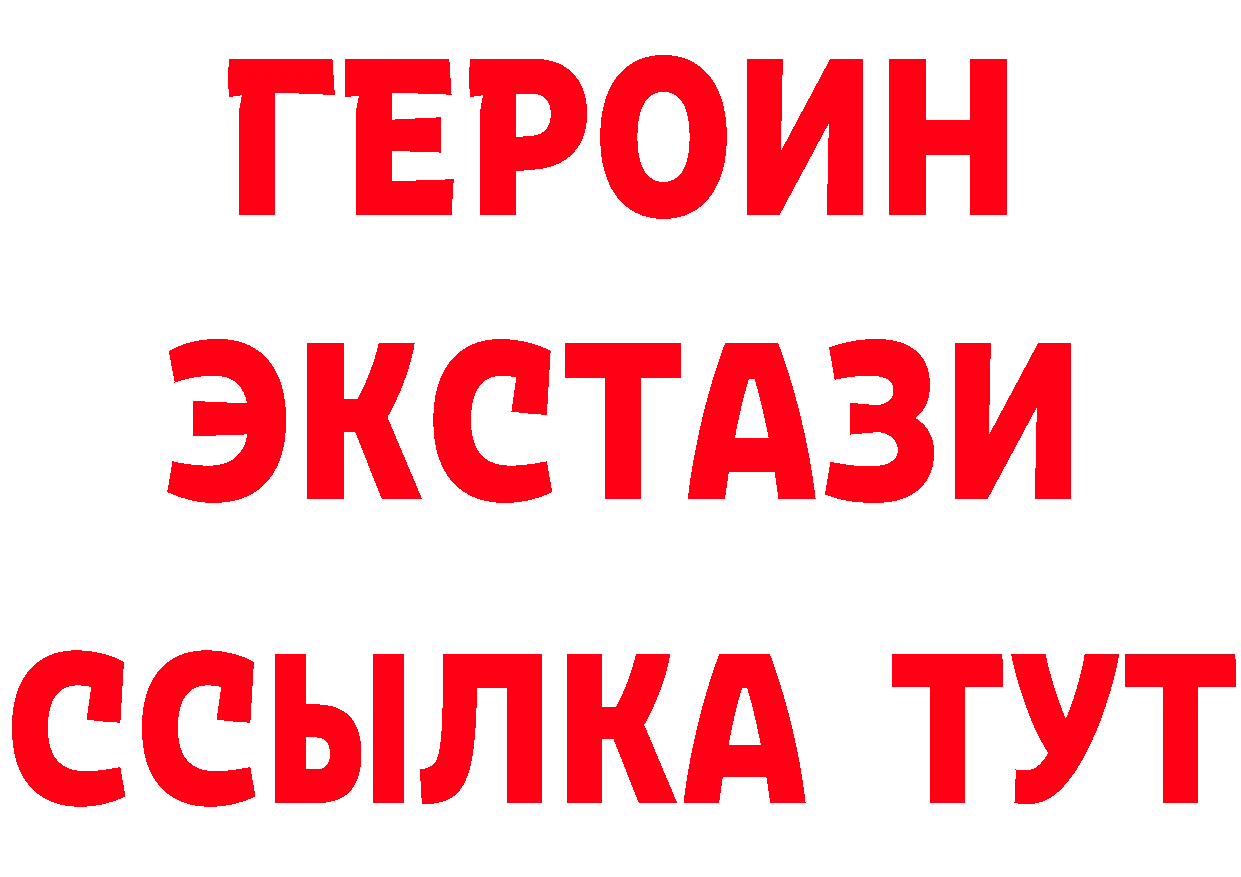 ГЕРОИН
ЭКСТАЗИ
ССЫЛКА ТУТ